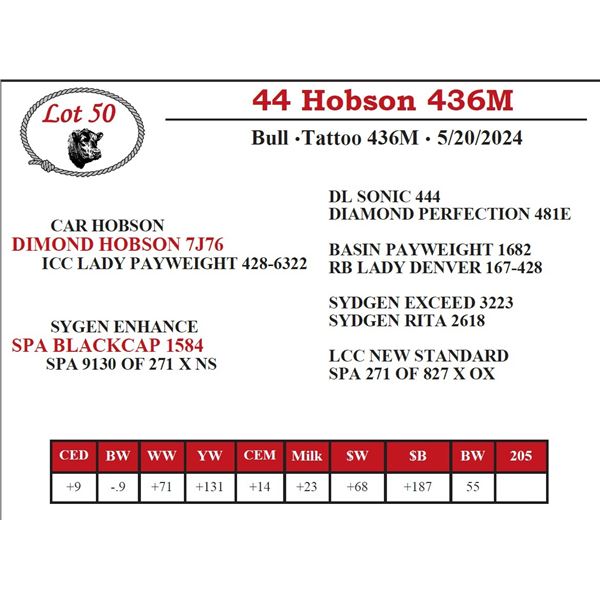 Lot 50

44 Hobson 436M

Bull ·Tattoo 436M · 5/20/2024

CAR HOBSON
DIMOND HOBSON 7J76
ICC LADY PAYWEIGHT 428-6322

SYGEN ENHANCE
SPA BLACKCAP 1584
SPA 9130 OF 271 X NS

DL SONIC 444
DIAMOND PERFECTION 481E

BASIN PAYWEIGHT 1682
RB LADY DENVER 167-428

SYDGEN EXCEED 3223
SYDGEN RITA 2618

LCC NEW STANDARD
SPA 271 OF 827 X OX

| CED | BW | WW | YW | CEM | Milk | $W | $B | BW | 205 |
|---|---|---|---|---|---|---|---|---|---|
| +9 | -.9 | +71 | +131 | +14 | +23 | +68 | +187 | 55 | |